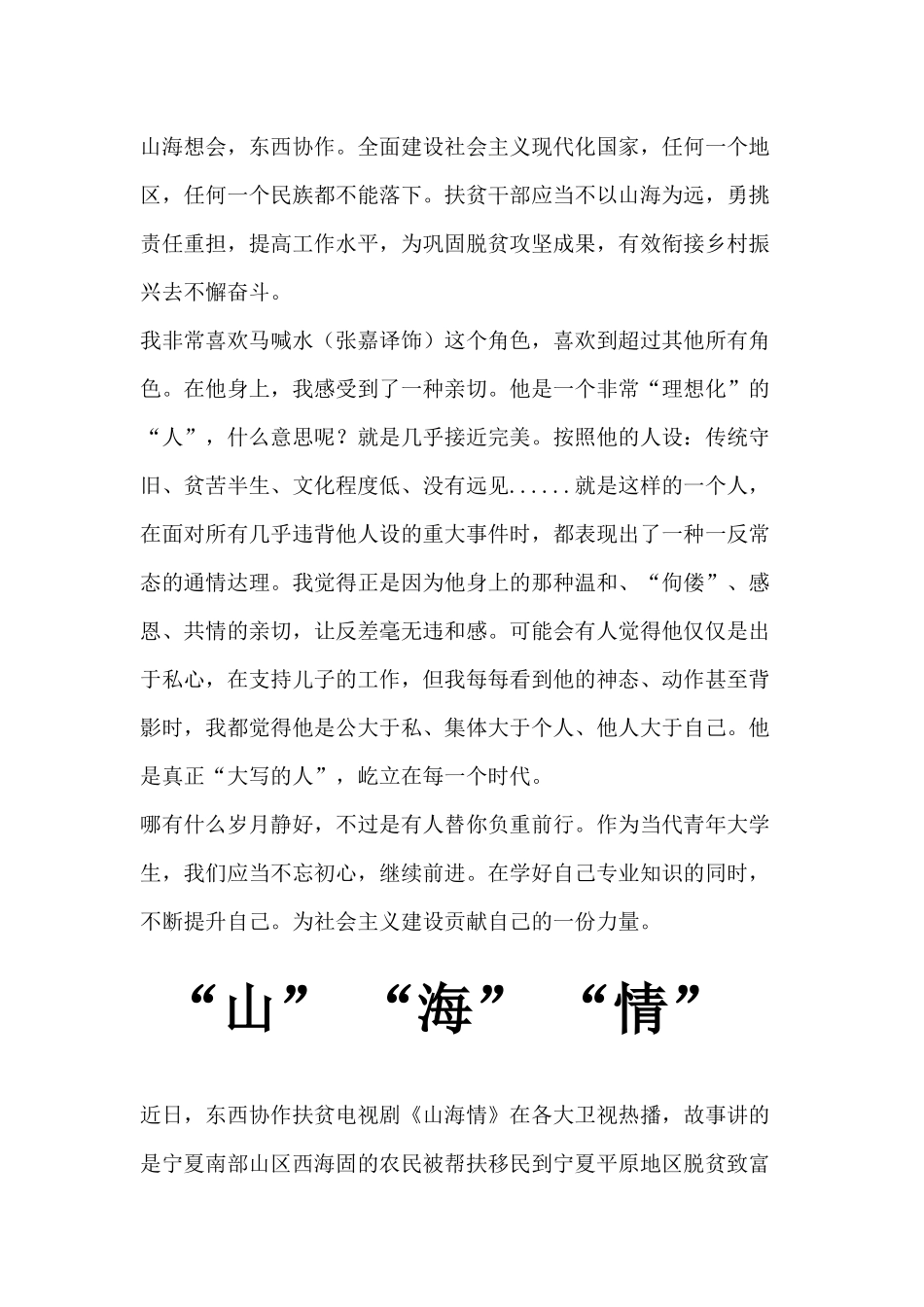 山海想会，东西协作。全面建设社会主义现代化国家，任何一个地区，任何一个民族都不能落下。扶贫干部应当不以山海为远，勇挑责任重担，提高工作水平，为巩固脱贫攻坚成果，有效衔接乡村振兴去不懈奋斗。

我非常喜欢马喊水（张嘉译饰）这个角色，喜欢到超过其他所有角色。在他身上，我感受到了一种亲切。他是一个非常“理想化”的“人”，什么意思呢？就是几乎接近完美。按照他的人设：传统守旧、贫苦半生、文化程度低、没有远见......就是这样的一个人，在面对所有几乎违背他人设的重大事件时，都表现出了一种一反常态的通情达理。我觉得正是因为他身上的那种温和、“佝偻”、感恩、共情的亲切，让反差毫无违和感。可能会有人觉得他仅仅是出于私心，在支持儿子的工作，但我每每看到他的神态、动作甚至背影时，我都觉得他是公大于私、集体大于个人、他人大于自己。他是真正“大写的人”，屹立在每一个时代。

哪有什么岁月静好，不过是有人替你负重前行。作为当代青年大学生，我们应当不忘初心，继续前进。在学好自己专业知识的同时，不断提升自己。为社会主义建设贡献自己的一份力量。

“山” “海” “情”

近日，东西协作扶贫电视剧《山海情》在各大卫视热播，故事讲的是宁夏南部山区西海固的农民被帮扶移民到宁夏平原地区脱贫致富